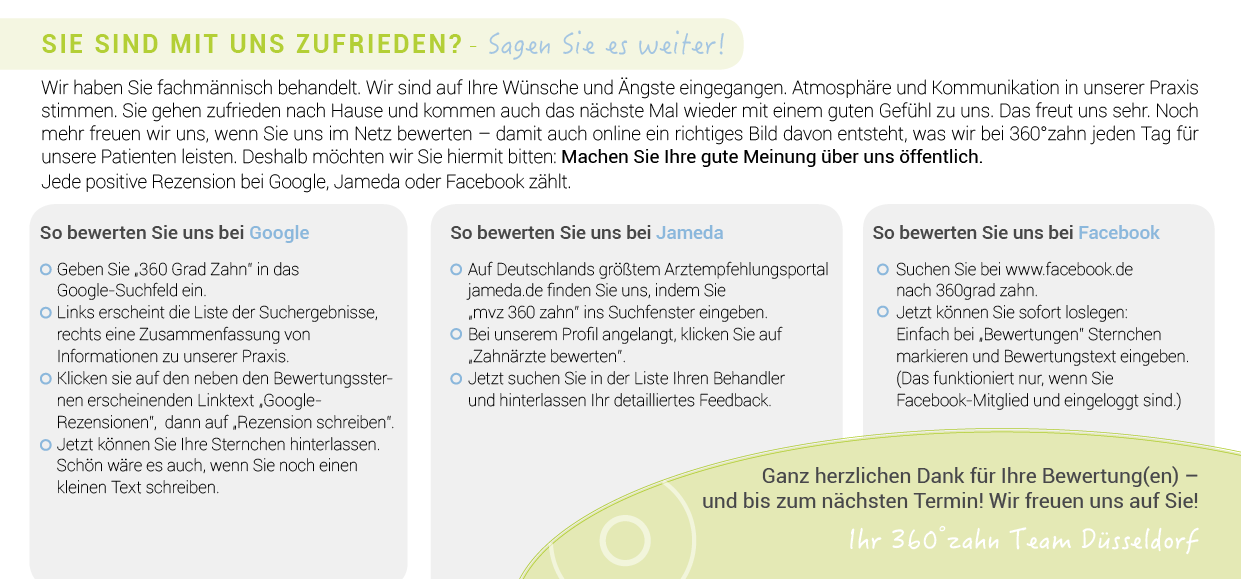 SIE SIND MIT UNS ZUFRIEDEN? - Sagen Sie es weiter!

Wir haben Sie fachmännisch behandelt. Wir sind auf Ihre Wünsche und Ängste eingegangen. Atmosphäre und Kommunikation in unserer Praxis stimmen. Sie gehen zufrieden nach Hause und kommen auch das nächste Mal wieder mit einem guten Gefühl zu uns. Das freut uns sehr. Noch mehr freuen wir uns, wenn Sie uns im Netz bewerten – damit auch online ein richtiges Bild davon entsteht, was wir bei 360°zahn jeden Tag für unsere Patienten leisten. Deshalb möchten wir Sie hiermit bitten: Machen Sie Ihre gute Meinung über uns öffentlich.
Jede positive Rezension bei Google, Jameda oder Facebook zählt.

So bewerten Sie uns bei Google

Geben Sie „360 Grad Zahn" in das Google-Suchfeld ein.
Links erscheint die Liste der Suchergebnisse, rechts eine Zusammenfassung von Informationen zu unserer Praxis.
Klicken sie auf den neben den Bewertungssternen erscheinenden Linktext „Google-Rezensionen", dann auf „Rezension schreiben".
Jetzt können Sie Ihre Sternchen hinterlassen. Schön wäre es auch, wenn Sie noch einen kleinen Text schreiben.

So bewerten Sie uns bei Jameda

Auf Deutschlands größtem Arztempfehlungsportal jameda.de finden Sie uns, indem Sie „mvz 360 zahn" ins Suchfenster eingeben.
Bei unserem Profil angelangt, klicken Sie auf „Zahnärzte bewerten".
Jetzt suchen Sie in der Liste Ihren Behandler und hinterlassen Ihr detailliertes Feedback.

So bewerten Sie uns bei Facebook

Suchen Sie bei www.facebook.de nach 360grad zahn.
Jetzt können Sie sofort loslegen: Einfach bei „Bewertungen" Sternchen markieren und Bewertungstext eingeben. (Das funktioniert nur, wenn Sie Facebook-Mitglied und eingeloggt sind.)

Ganz herzlichen Dank für Ihre Bewertung(en) – und bis zum nächsten Termin! Wir freuen uns auf Sie!

Ihr 360°zahn Team Düsseldorf